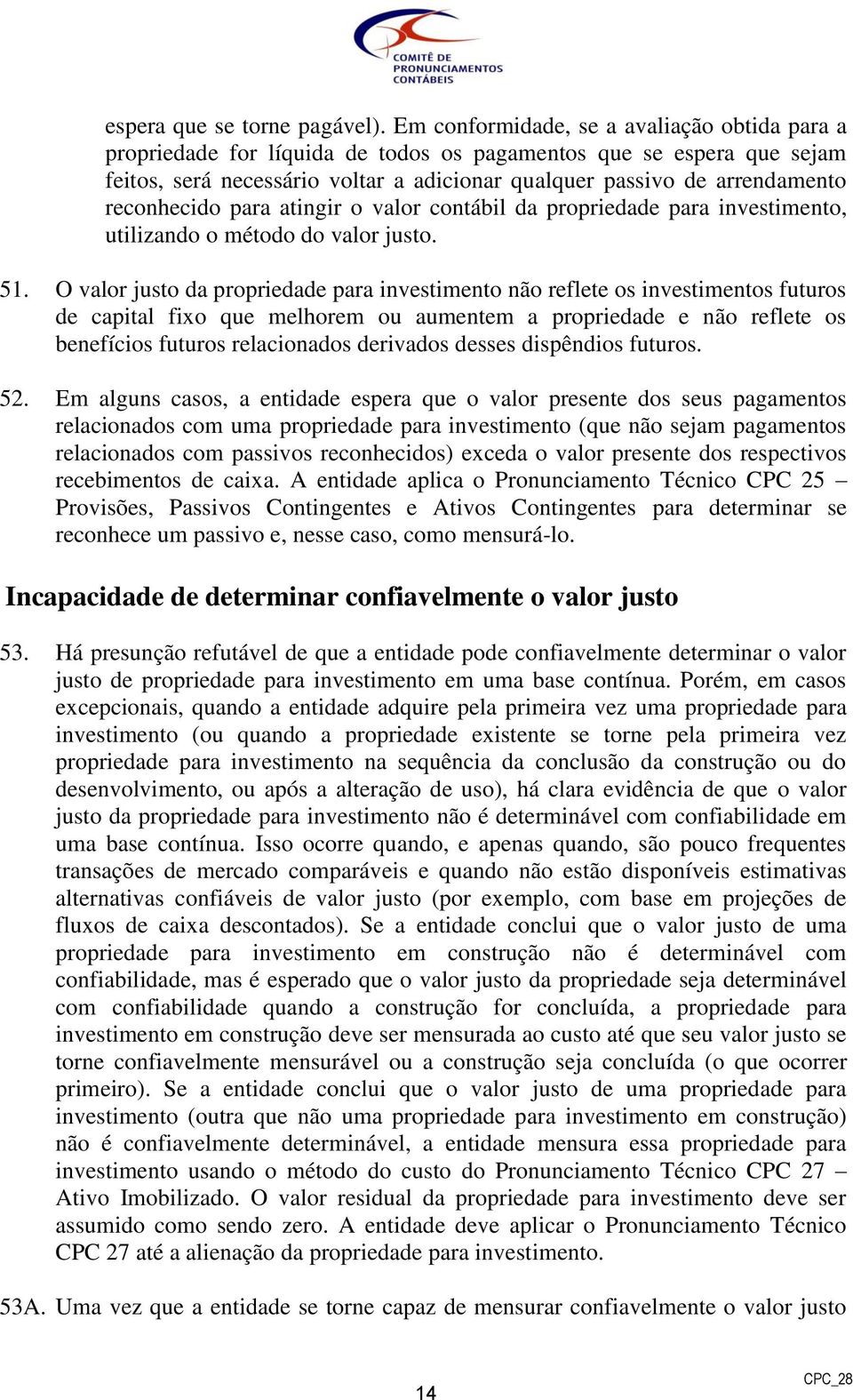 COMITÊ DE PRONUNCIAMENTOS CONTÁBEIS

espera que se torne pagável). Em conformidade, se a avaliação obtida para a propriedade for líquida de todos os pagamentos que se espera que sejam feitos, será necessário voltar a adicionar qualquer passivo de arrendamento reconhecido para atingir o valor contábil da propriedade para investimento, utilizando o método do valor justo.

51. O valor justo da propriedade para investimento não reflete os investimentos futuros de capital fixo que melhorem ou aumentem a propriedade e não reflete os benefícios futuros relacionados derivados desses dispêndios futuros.

52. Em alguns casos, a entidade espera que o valor presente dos seus pagamentos relacionados com uma propriedade para investimento (que não sejam pagamentos relacionados com passivos reconhecidos) exceda o valor presente dos respectivos recebimentos de caixa. A entidade aplica o Pronunciamento Técnico CPC 25 – Provisões, Passivos Contingentes e Ativos Contingentes para determinar se reconhece um passivo e, nesse caso, como mensurá-lo.

Incapacidade de determinar confiavelmente o valor justo

53. Há presunção refutável de que a entidade pode confiavelmente determinar o valor justo de propriedade para investimento em uma base contínua. Porém, em casos excepcionais, quando a entidade adquire pela primeira vez uma propriedade para investimento (ou quando a propriedade existente se torne pela primeira vez propriedade para investimento na sequência da conclusão da construção ou do desenvolvimento, ou após a alteração de uso), há clara evidência de que o valor justo da propriedade para investimento não é determinável com confiabilidade em uma base contínua. Isso ocorre quando, e apenas quando, são pouco frequentes transações de mercado comparáveis e quando não estão disponíveis estimativas alternativas confiáveis de valor justo (por exemplo, com base em projeções de fluxos de caixa descontados). Se a entidade conclui que o valor justo de uma propriedade para investimento em construção não é determinável com confiabilidade, mas é esperado que o valor justo da propriedade seja determinável com confiabilidade quando a construção for concluída, a propriedade para investimento em construção deve ser mensurada ao custo até que seu valor justo se torne confiavelmente mensurável ou a construção seja concluída (o que ocorrer primeiro). Se a entidade conclui que o valor justo de uma propriedade para investimento (outra que não uma propriedade para investimento em construção) não é confiavelmente determinável, a entidade mensura essa propriedade para investimento usando o método do custo do Pronunciamento Técnico CPC 27 – Ativo Imobilizado. O valor residual da propriedade para investimento deve ser assumido como sendo zero. A entidade deve aplicar o Pronunciamento Técnico CPC 27 até a alienação da propriedade para investimento.

53A. Uma vez que a entidade se torne capaz de mensurar confiavelmente o valor justo

14

CPC_28